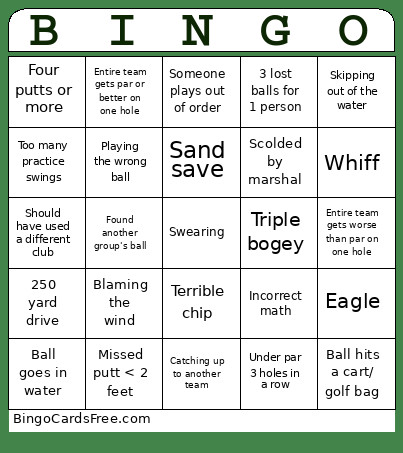 | B | I | N | G | O |
|---|---|---|---|---|
| Four putts or more | Entire team gets par or better on one hole | Someone plays out of order | 3 lost balls for 1 person | Skipping out of the water |
| Too many practice swings | Playing the wrong ball | Sand save | Scolded by marshal | Whiff |
| Should have used a different club | Found another group's ball | Swearing | Triple bogey | Entire team gets worse than par on one hole |
| 250 yard drive | Blaming the wind | Terrible chip | Incorrect math | Eagle |
| Ball goes in water | Missed putt < 2 feet | Catching up to another team | Under par 3 holes in a row | Ball hits a cart/ golf bag |

BingoCardsFree.com